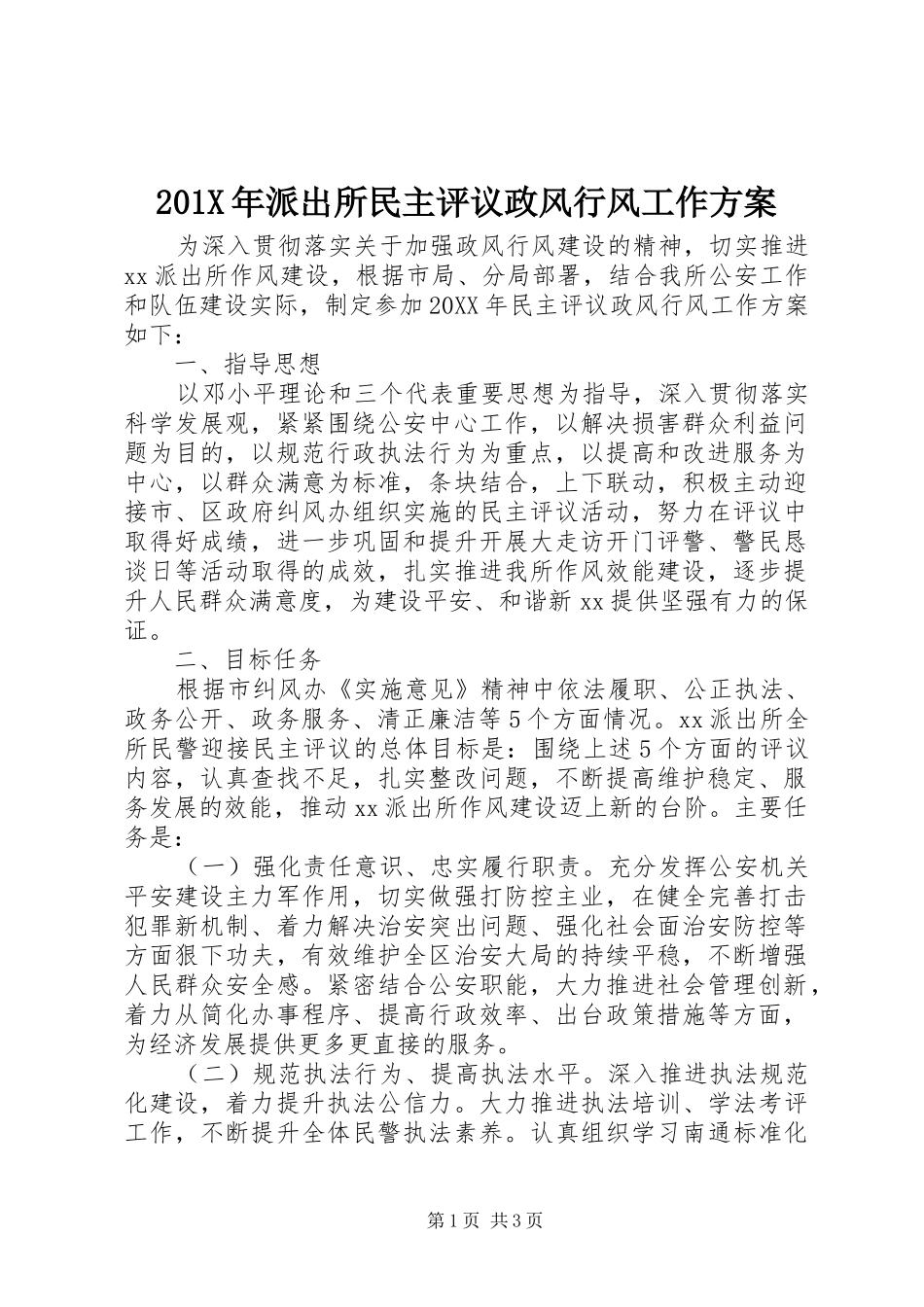 201X年派出所民主评议政风行风工作方案

为深入贯彻落实关于加强政风行风建设的精神，切实推进xx派出所作风建设，根据市局、分局部署，结合我所公安工作和队伍建设实际，制定参加20XX年民主评议政风行风工作方案如下：

一、指导思想

以邓小平理论和三个代表重要思想为指导，深入贯彻落实科学发展观，紧紧围绕公安中心工作，以解决损害群众利益问题为目的，以规范行政执法行为为重点，以提高和改进服务为中心，以群众满意为标准，条块结合，上下联动，积极主动迎接市、区政府纠风办组织实施的民主评议活动，努力在评议中取得好成绩，进一步巩固和提升开展大走访开门评警、警民恳谈日等活动取得的成效，扎实推进我所作风效能建设，逐步提升人民群众满意度，为建设平安、和谐新xx提供坚强有力的保证。

二、目标任务

根据市纠风办《实施意见》精神中依法履职、公正执法、政务公开、政务服务、清正廉洁等5个方面情况。xx派出所全所民警迎接民主评议的总体目标是：围绕上述5个方面的评议内容，认真查找不足，扎实整改问题，不断提高维护稳定、服务发展的效能，推动xx派出所作风建设迈上新的台阶。主要任务是：

（一）强化责任意识、忠实履行职责。充分发挥公安机关平安建设主力军作用，切实做强打防控主业，在健全完善打击犯罪新机制、着力解决治安突出问题、强化社会面治安防控等方面狠下功夫，有效维护全区治安大局的持续平稳，不断增强人民群众安全感。紧密结合公安职能，大力推进社会管理创新，着力从简化办事程序、提高行政效率、出台政策措施等方面，为经济发展提供更多更直接的服务。

（二）规范执法行为、提高执法水平。深入推进执法规范化建设，着力提升执法公信力。大力推进执法培训、学法考评工作，不断提升全体民警执法素养。认真组织学习南通标准化

第1页 共3页